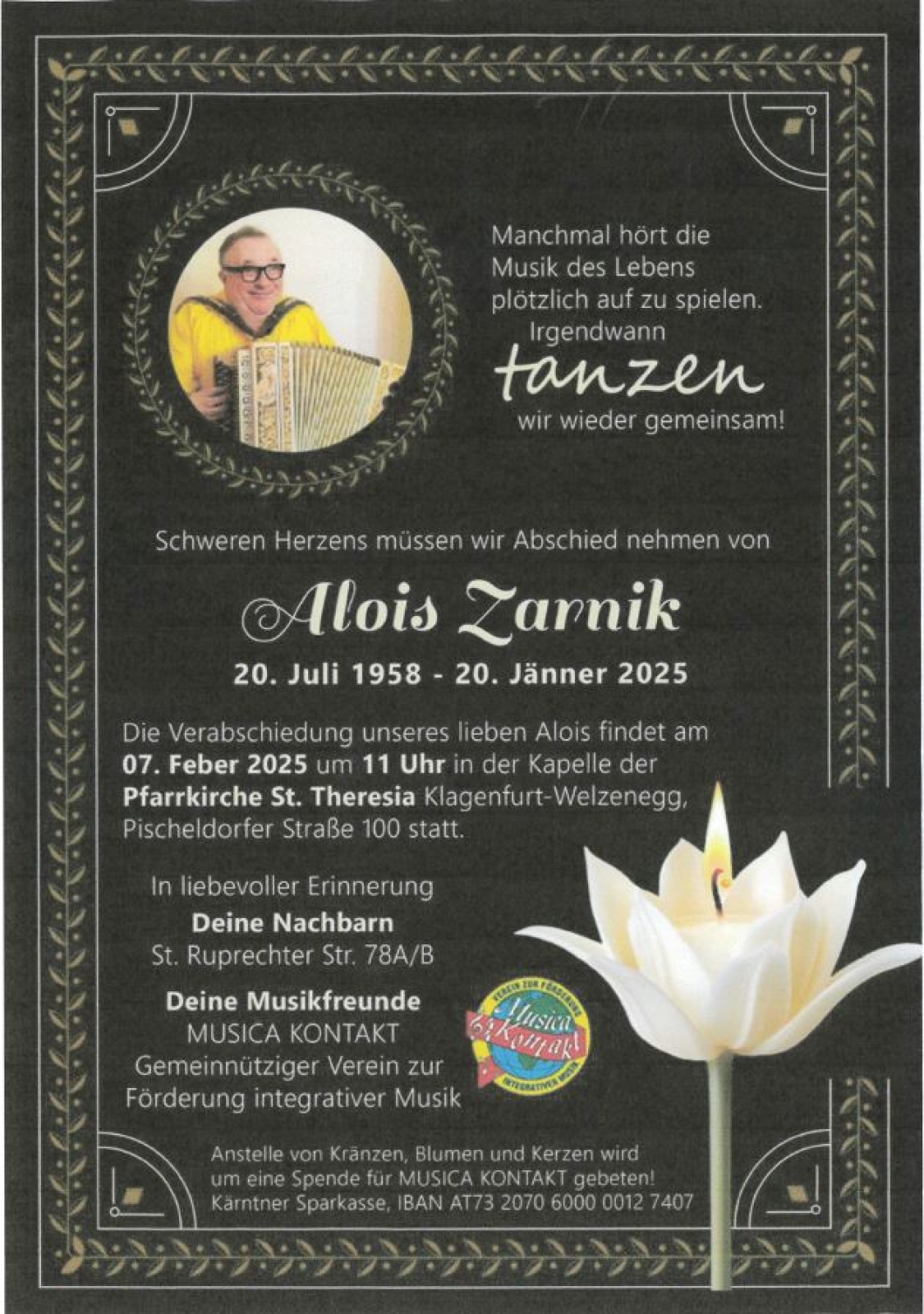 Manchmal hört die Musik des Lebens plötzlich auf zu spielen. Irgendwann tanzen wir wieder gemeinsam!

Schweren Herzens müssen wir Abschied nehmen von

Alois Zarnik

20. Juli 1958 - 20. Jänner 2025

Die Verabschiedung unseres lieben Alois findet am 07. Feber 2025 um 11 Uhr in der Kapelle der Pfarrkirche St. Theresia Klagenfurt-Welzenegg, Pischeldorfer Straße 100 statt.

In liebevoller Erinnerung
Deine Nachbarn
St. Ruprechter Str. 78A/B

Deine Musikfreunde
MUSICA KONTAKT
Gemeinnütziger Verein zur Förderung integrativer Musik

VEREIN ZUR FÖRDERUNG
Musica Kontakt
INTEGRATIVER MUSIK

Anstelle von Kränzen, Blumen und Kerzen wird um eine Spende für MUSICA KONTAKT gebeten!
Kärntner Sparkasse, IBAN AT73 2070 6000 0012 7407